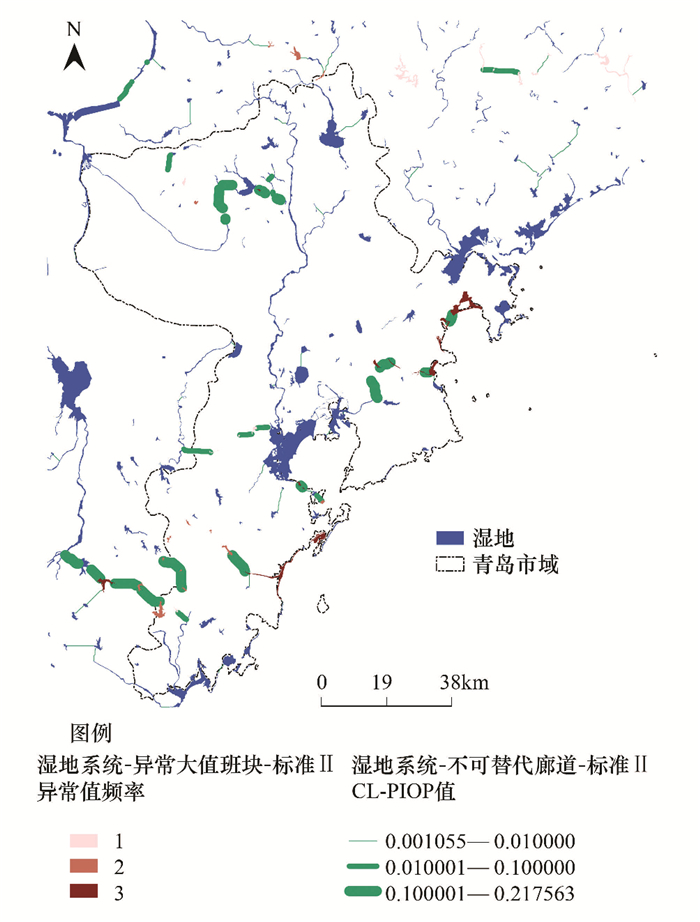 N

湿地
青岛市域

0 19 38km

图例
湿地系统-异常大值斑块-标准Ⅱ
异常值频率

1
2
3

湿地系统-不可替代廊道-标准Ⅱ
CL-PIOP值

0.001055— 0.010000
0.010001— 0.100000
0.100001— 0.217563